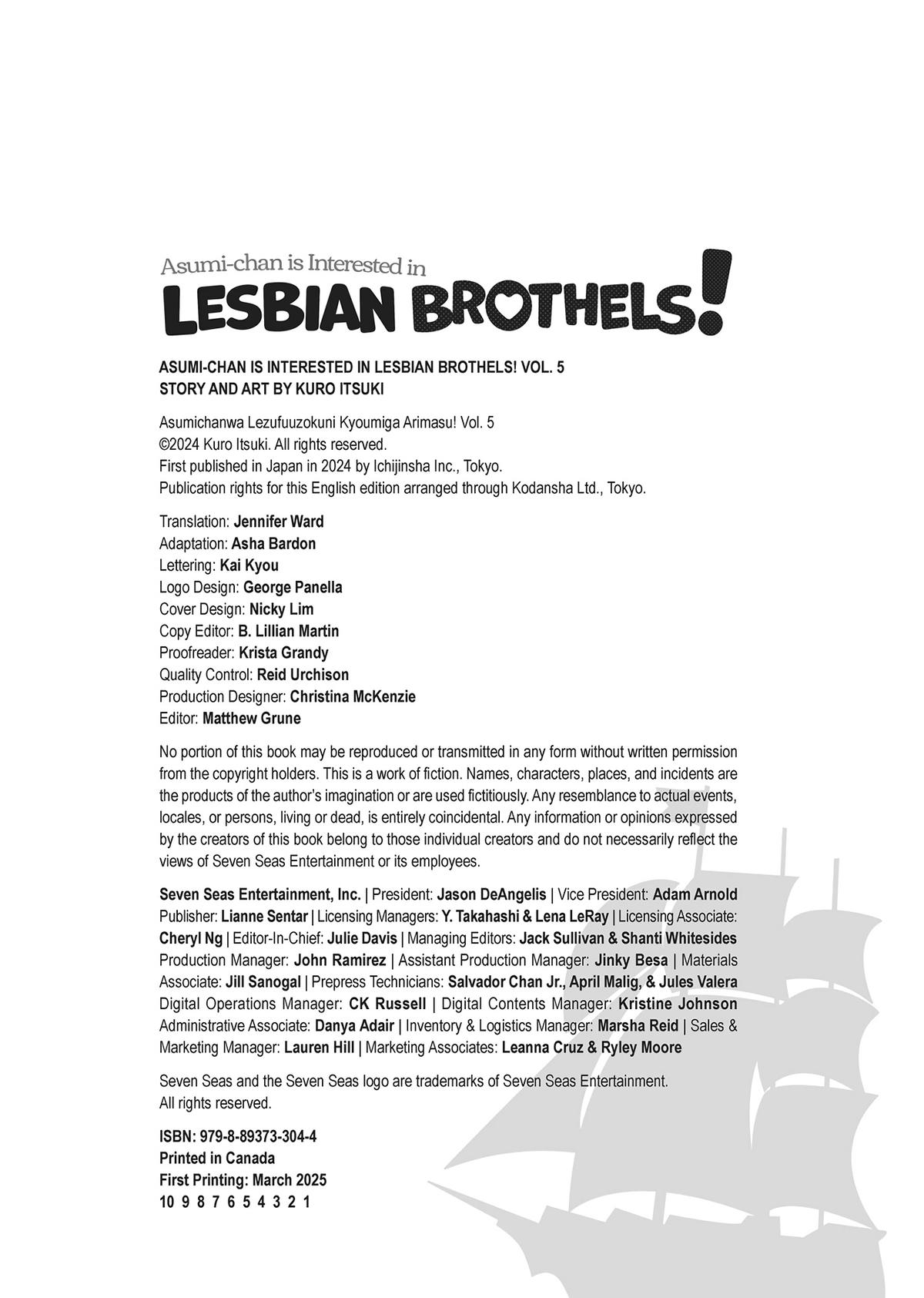 Asumi-chan is Interested in
LESBIAN BROTHELS!

ASUMI-CHAN IS INTERESTED IN LESBIAN BROTHELS! VOL. 5
STORY AND ART BY KURO ITSUKI

Asumichanwa Lezufuuzokuni Kyoumiga Arimasu! Vol. 5
©2024 Kuro Itsuki. All rights reserved.
First published in Japan in 2024 by Ichijinsha Inc., Tokyo.
Publication rights for this English edition arranged through Kodansha Ltd., Tokyo.

Translation: Jennifer Ward
Adaptation: Asha Bardon
Lettering: Kai Kyou
Logo Design: George Panella
Cover Design: Nicky Lim
Copy Editor: B. Lillian Martin
Proofreader: Krista Grandy
Quality Control: Reid Urchison
Production Designer: Christina McKenzie
Editor: Matthew Grune

No portion of this book may be reproduced or transmitted in any form without written permission from the copyright holders. This is a work of fiction. Names, characters, places, and incidents are the products of the author's imagination or are used fictitiously. Any resemblance to actual events, locales, or persons, living or dead, is entirely coincidental. Any information or opinions expressed by the creators of this book belong to those individual creators and do not necessarily reflect the views of Seven Seas Entertainment or its employees.

Seven Seas Entertainment, Inc. | President: Jason DeAngelis | Vice President: Adam Arnold Publisher: Lianne Sentar | Licensing Managers: Y. Takahashi & Lena LeRay | Licensing Associate: Cheryl Ng | Editor-In-Chief: Julie Davis | Managing Editors: Jack Sullivan & Shanti Whitesides Production Manager: John Ramirez | Assistant Production Manager: Jinky Besa | Materials Associate: Jill Sanogal | Prepress Technicians: Salvador Chan Jr., April Malig, & Jules Valera Digital Operations Manager: CK Russell | Digital Contents Manager: Kristine Johnson Administrative Associate: Danya Adair | Inventory & Logistics Manager: Marsha Reid | Sales & Marketing Manager: Lauren Hill | Marketing Associates: Leanna Cruz & Ryley Moore

Seven Seas and the Seven Seas logo are trademarks of Seven Seas Entertainment. All rights reserved.

ISBN: 979-8-89373-304-4
Printed in Canada
First Printing: March 2025
10 9 8 7 6 5 4 3 2 1